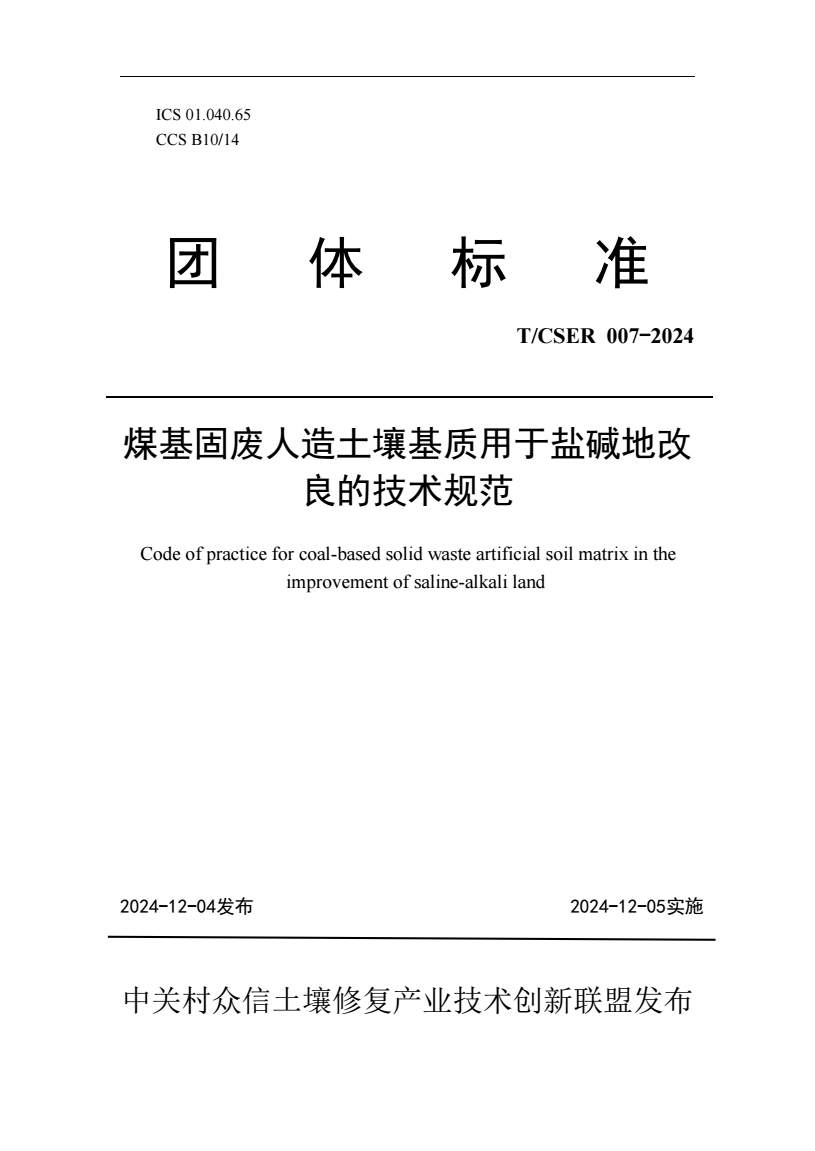 ICS 01.040.65
CCS B10/14

团 体 标 准

T/CSER 007-2024

煤基固废人造土壤基质用于盐碱地改良的技术规范

Code of practice for coal-based solid waste artificial soil matrix in the improvement of saline-alkali land

2024-12-04发布

2024-12-05实施

中关村众信土壤修复产业技术创新联盟发布